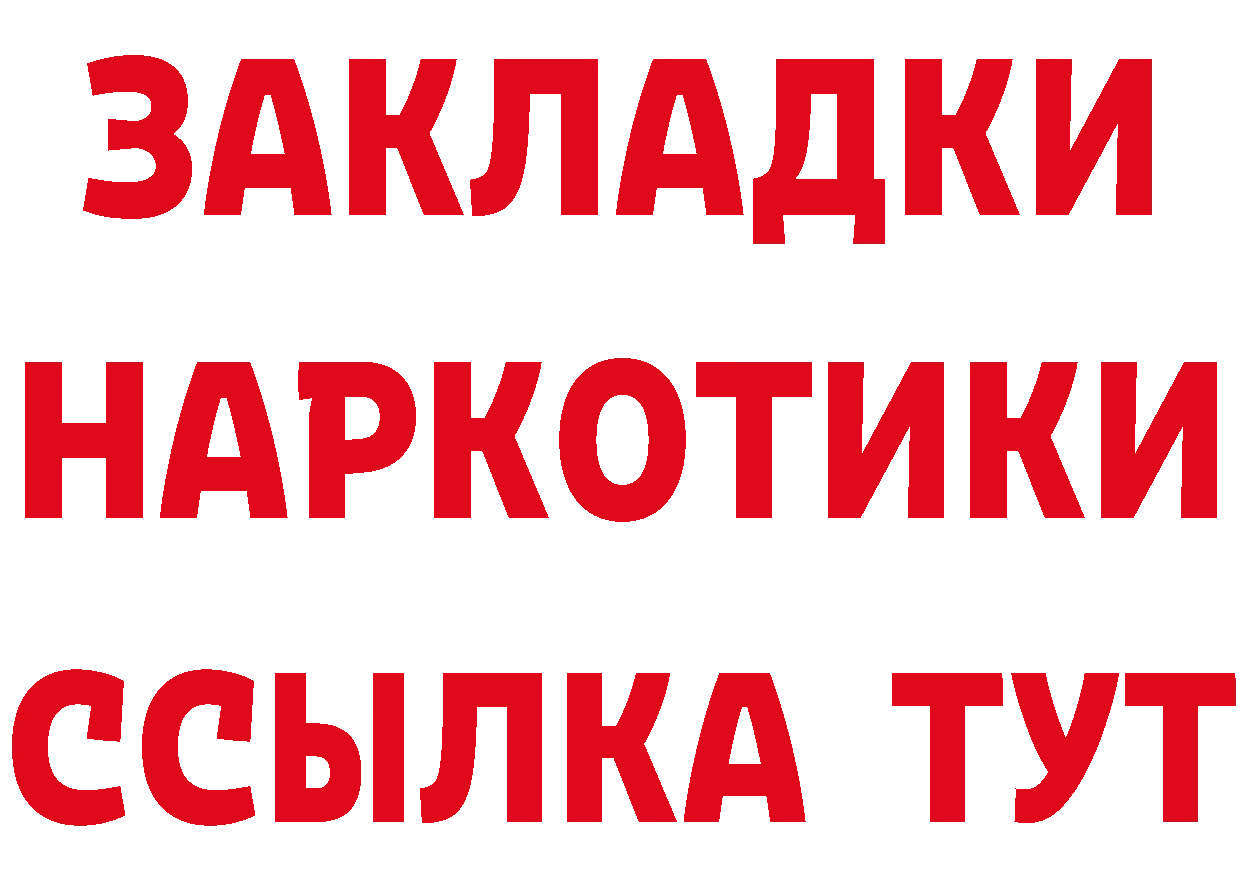 ЗАКЛАДКИ
НАРКОТИКИ
ССЫЛКА ТУТ